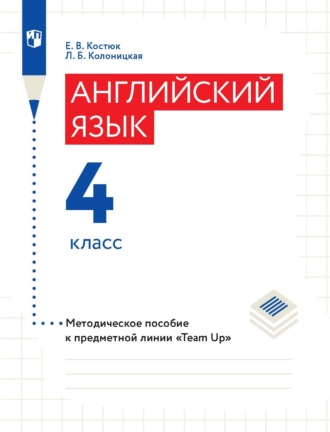 Е. В. Костюк
Л. Б. Колоницкая

АНГЛИЙСКИЙ ЯЗЫК

4
класс

Методическое пособие к предметной линии «Team Up»